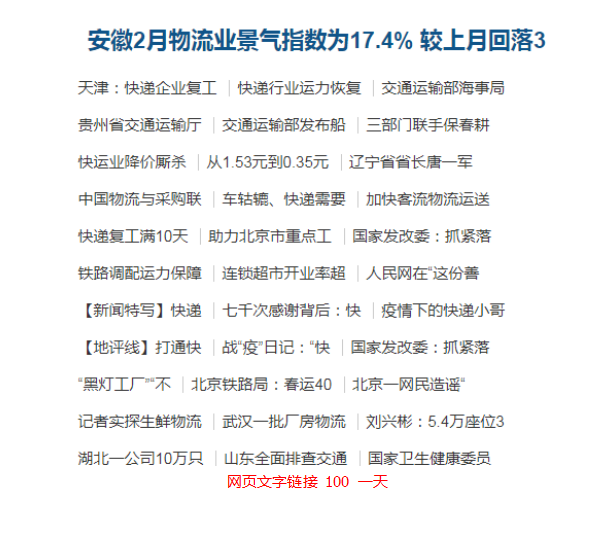 安徽2月物流业景气指数为17.4% 较上月回落3

天津：快递企业复工 | 快递行业运力恢复 | 交通运输部海事局

贵州省交通运输厅 | 交通运输部发布船 | 三部门联手保春耕

快运业降价厮杀 | 从1.53元到0.35元 | 辽宁省省长唐一军

中国物流与采购联 | 车轱辘、快递需要 | 加快客流物流运送

快递复工满10天 | 助力北京市重点工 | 国家发改委：抓紧落

铁路调配运力保障 | 连锁超市开业率超 | 人民网在“这份善

【新闻特写】快递 | 七千次感谢背后：快 | 疫情下的快递小哥

【地评线】打通快 | 战“疫”日记：“快 | 国家发改委：抓紧落

“黑灯工厂”“不 | 北京铁路局：春运40 | 北京一网民造谣“

记者实探生鲜物流 | 武汉一批厂房物流 | 刘兴彬：5.4万座位3

湖北一公司10万只 | 山东全面排查交通 | 国家卫生健康委员

网页文字链接 100 一天